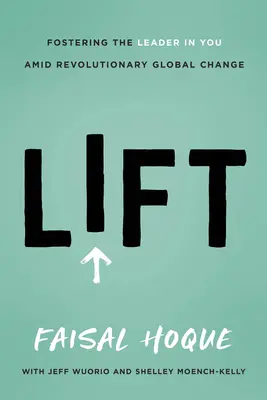 FOSTERING THE LEADER IN YOU
AMID REVOLUTIONARY GLOBAL CHANGE

LIFT

FAISAL HOQUE

WITH JEFF WUORIO AND SHELLEY MOENCH-KELLY